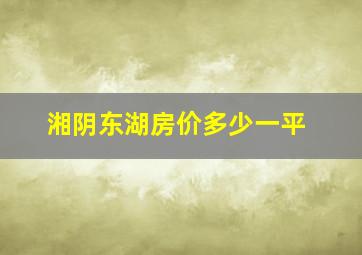 湘阴东湖房价多少一平